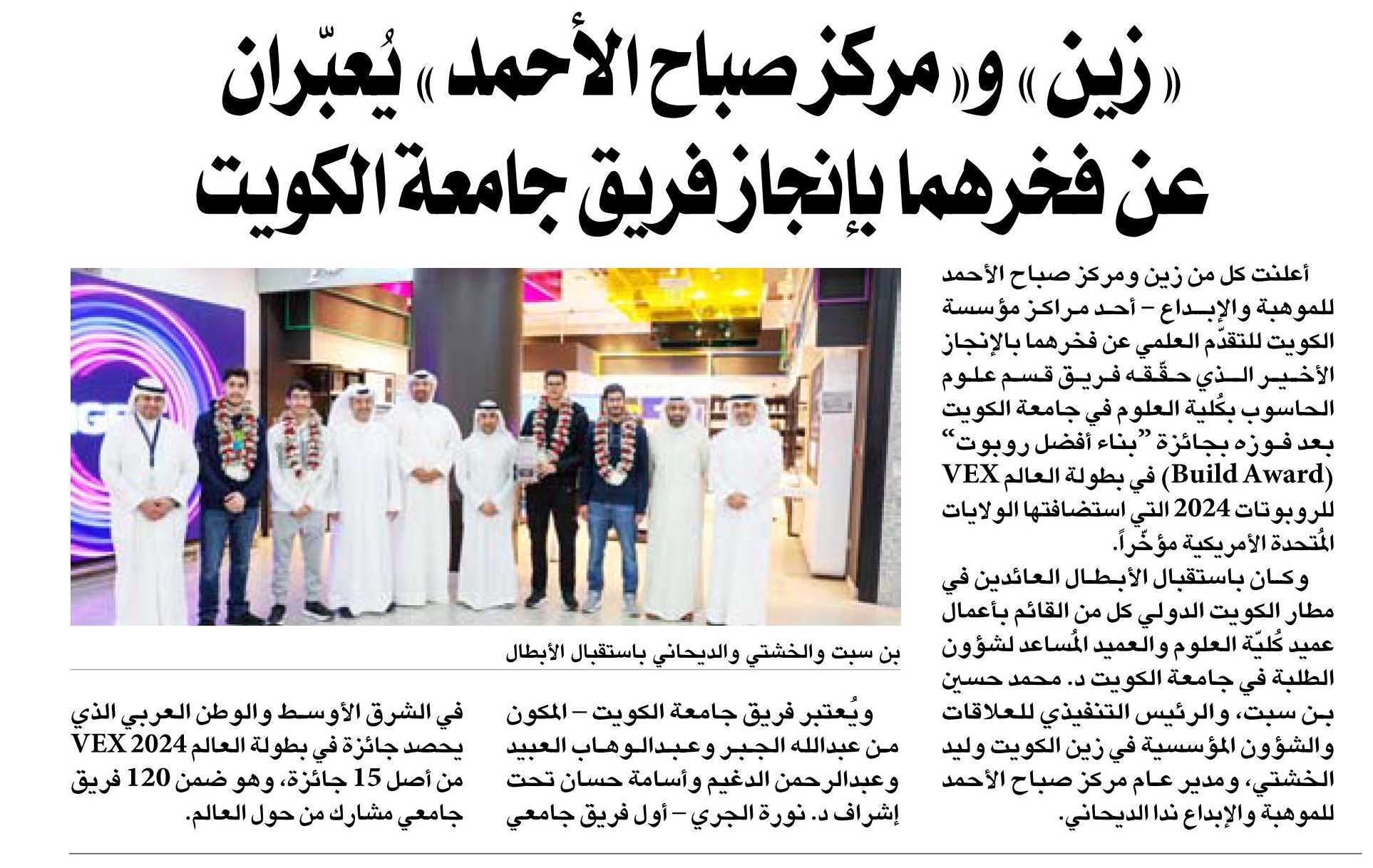 «زين» و«مركز صباح الأحمد» يُعبّران عن فخرهما بإنجاز فريق جامعة الكويت

أعلنت كل من زين ومركز صباح الأحمد للموهبة والإبداع – أحد مراكز مؤسسة الكويت للتقدّم العلمي عن فخرهما بالإنجاز الأخير الذي حقّقه فريق قسم علوم الحاسوب بكُلية العلوم في جامعة الكويت بعد فوزه بجائزة "بناء أفضل روبوت" (Build Award) في بطولة العالم VEX للروبوتات 2024 التي استضافتها الولايات المُتحدة الأمريكية مؤخّراً.

وكان باستقبال الأبطال العائدين في مطار الكويت الدولي كل من القائم بأعمال عميد كُليّة العلوم والعميد المُساعد لشؤون الطلبة في جامعة الكويت د. محمد حسين بن سبت، والرئيس التنفيذي للعلاقات والشؤون المؤسسية في زين الكويت وليد الخشتي، ومدير عام مركز صباح الأحمد للموهبة والإبداع ندا الديحاني.

بن سبت والخشتي والديحاني باستقبال الأبطال

ويُعتبر فريق جامعة الكويت – المكون من عبدالله الجبر وعبدالوهاب العبيد وعبدالرحمن الدغيم وأسامة حسان تحت إشراف د. نورة الجري – أول فريق جامعي في الشرق الأوسط والوطن العربي الذي يحصد جائزة في بطولة العالم VEX 2024 من أصل 15 جائزة، وهو ضمن 120 فريق جامعي مشارك من حول العالم.